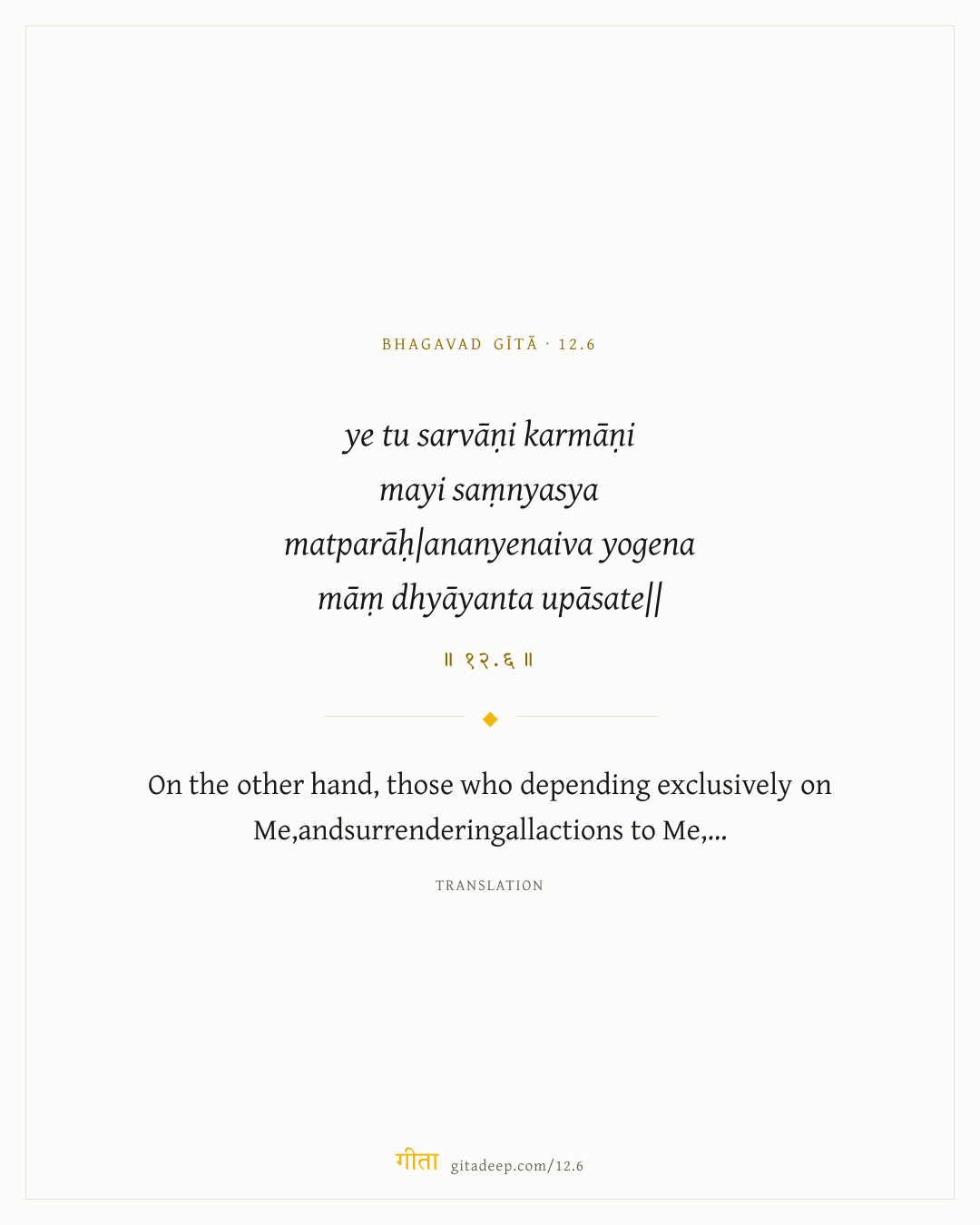 BHAGAVAD GĪTĀ · 12.6

ye tu sarvāṇi karmāṇi
mayi saṃnyasya
matparāḥ|ananyenaiva yogena
māṃ dhyāyanta upāsate||

॥ १२.६ ॥

On the other hand, those who depending exclusively on Me,andsurrenderingallactions to Me,...

TRANSLATION

गीता gitadeep.com/12.6